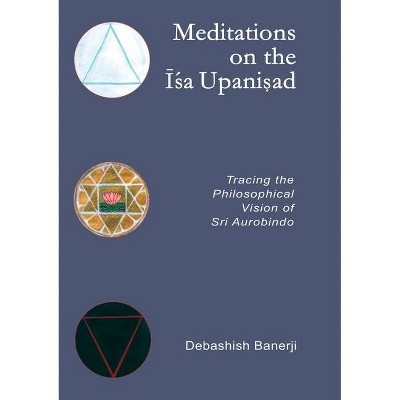 Meditations on the Īśa Upaniṣad

Tracing the Philosophical Vision of Sri Aurobindo

Debashish Banerji